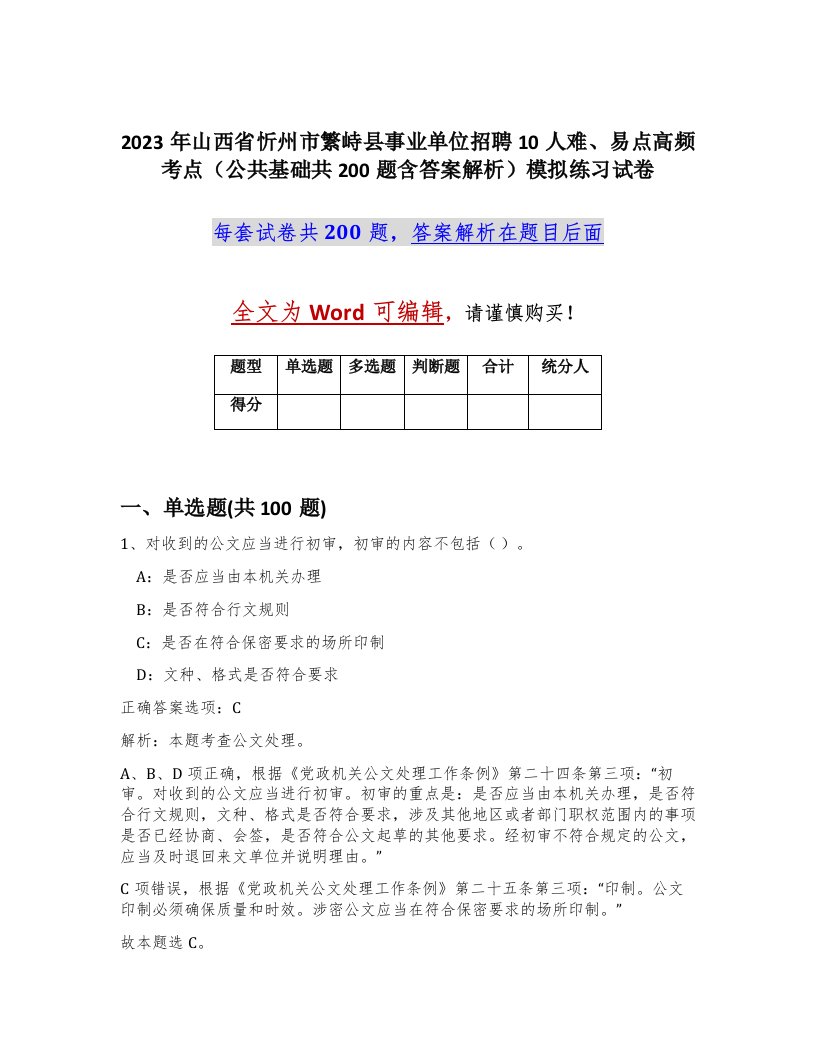 2023 年山西省忻州市繁峙县事业单位招聘 10 人难、易点高频考点（公共基础共 200 题含答案解析）模拟练习试卷

每套试卷共 200 题，答案解析在题目后面

全文为 Word 可编辑，请谨慎购买！

| 题型 | 单选题 | 多选题 | 判断题 | 合计 | 统分人 |
|---|---|---|---|---|---|
| 得分 | | | | | |

一、单选题(共 100 题)

1、对收到的公文应当进行初审，初审的内容不包括（ ）。

A：是否应当由本机关办理

B：是否符合行文规则

C：是否在符合保密要求的场所印制

D：文种、格式是否符合要求

正确答案选项：C

解析：本题考查公文处理。

A、B、D 项正确，根据《党政机关公文处理工作条例》第二十四条第三项：“初审。对收到的公文应当进行初审。初审的重点是：是否应当由本机关办理，是否符合行文规则，文种、格式是否符合要求，涉及其他地区或者部门职权范围内的事项是否已经协商、会签，是否符合公文起草的其他要求。经初审不符合规定的公文，应当及时退回来文单位并说明理由。”

C 项错误，根据《党政机关公文处理工作条例》第二十五条第三项：“印制。公文印制必须确保质量和时效。涉密公文应当在符合保密要求的场所印制。”

故本题选 C。